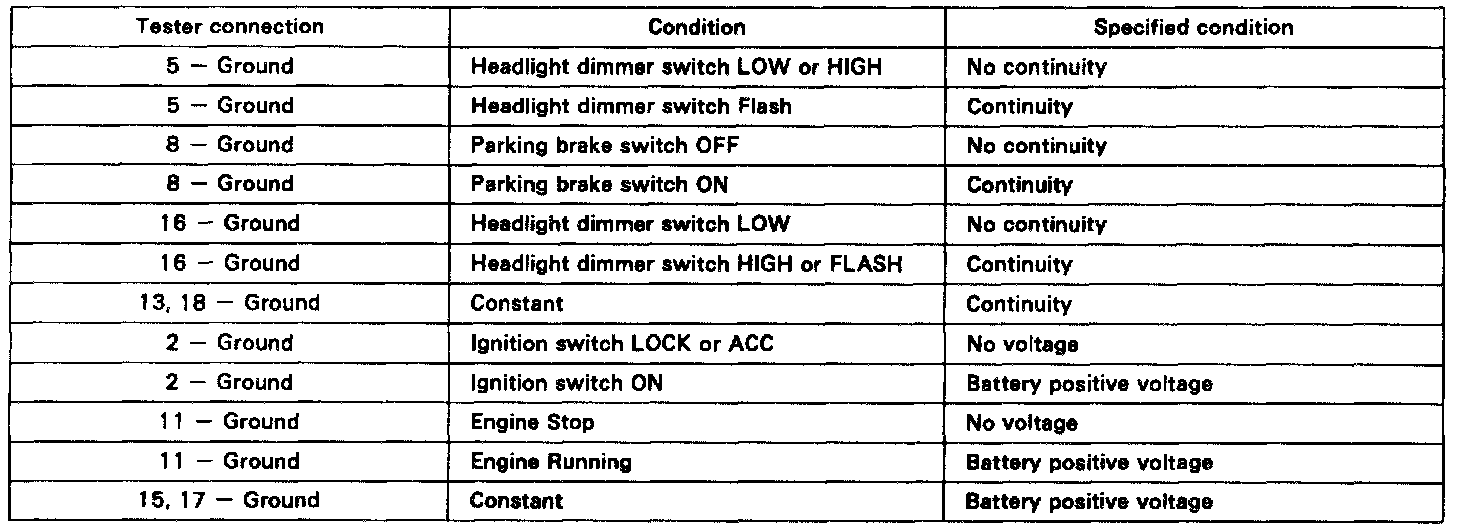 | Tester connection | Condition | Specified condition |
|---|---|---|
| 5 – Ground | Headlight dimmer switch LOW or HIGH | No continuity |
| 5 – Ground | Headlight dimmer switch Flash | Continuity |
| 8 – Ground | Parking brake switch OFF | No continuity |
| 8 – Ground | Parking brake switch ON | Continuity |
| 16 – Ground | Headlight dimmer switch LOW | No continuity |
| 16 – Ground | Headlight dimmer switch HIGH or FLASH | Continuity |
| 13, 18 – Ground | Constant | Continuity |
| 2 – Ground | Ignition switch LOCK or ACC | No voltage |
| 2 – Ground | Ignition switch ON | Battery positive voltage |
| 11 – Ground | Engine Stop | No voltage |
| 11 – Ground | Engine Running | Battery positive voltage |
| 15, 17 – Ground | Constant | Battery positive voltage |